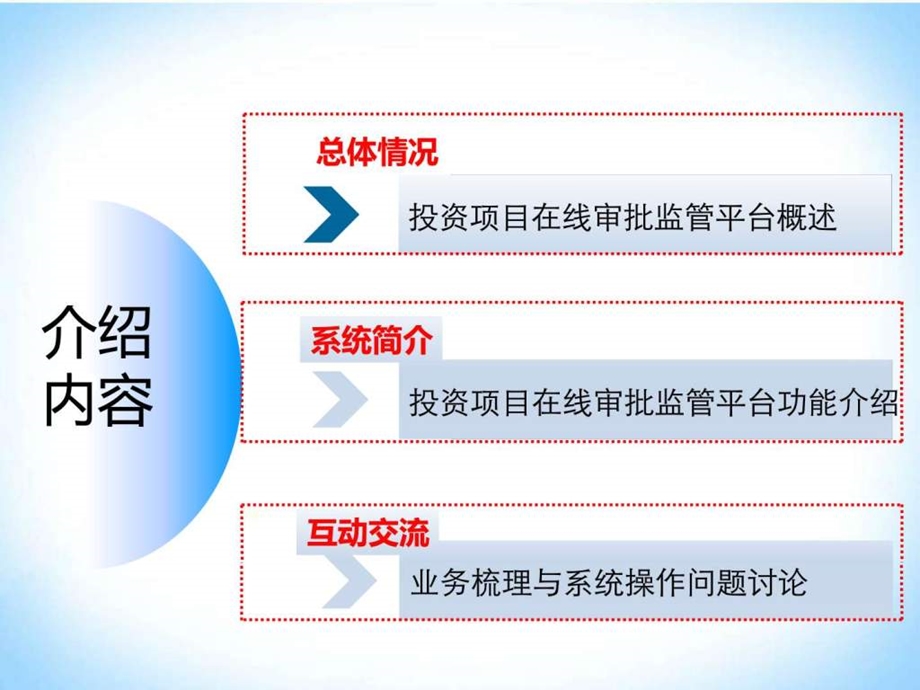 介绍内容

总体情况

投资项目在线审批监管平台概述

系统简介

投资项目在线审批监管平台功能介绍

互动交流

业务梳理与系统操作问题讨论